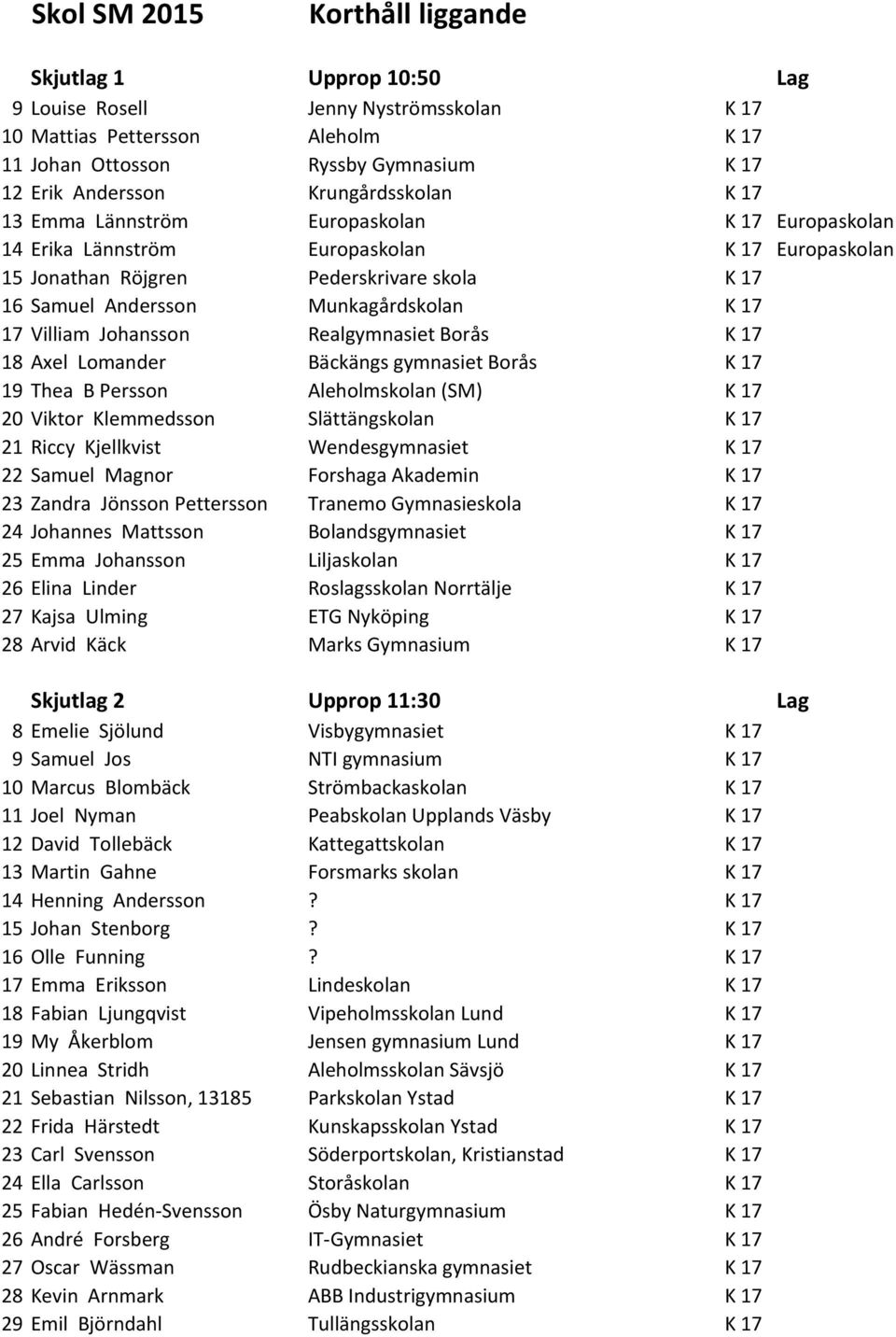 Skol SM 2015 Korthåll liggande

| | Skjutlag 1 | Upprop 10:50 | | Lag |
|---|---|---|---|---|
| 9 | Louise Rosell | Jenny Nyströmsskolan | K 17 | |
| 10 | Mattias Pettersson | Aleholm | K 17 | |
| 11 | Johan Ottosson | Ryssby Gymnasium | K 17 | |
| 12 | Erik Andersson | Krungårdsskolan | K 17 | |
| 13 | Emma Lännström | Europaskolan | K 17 | Europaskolan |
| 14 | Erika Lännström | Europaskolan | K 17 | Europaskolan |
| 15 | Jonathan Röjgren | Pederskrivare skola | K 17 | |
| 16 | Samuel Andersson | Munkagårdskolan | K 17 | |
| 17 | Villiam Johansson | Realgymnasiet Borås | K 17 | |
| 18 | Axel Lomander | Bäckängs gymnasiet Borås | K 17 | |
| 19 | Thea B Persson | Aleholmskolan (SM) | K 17 | |
| 20 | Viktor Klemmedsson | Slättängskolan | K 17 | |
| 21 | Riccy Kjellkvist | Wendesgymnasiet | K 17 | |
| 22 | Samuel Magnor | Forshaga Akademin | K 17 | |
| 23 | Zandra Jönsson Pettersson | Tranemo Gymnasieskola | K 17 | |
| 24 | Johannes Mattsson | Bolandsgymnasiet | K 17 | |
| 25 | Emma Johansson | Liljaskolan | K 17 | |
| 26 | Elina Linder | Roslagsskolan Norrtälje | K 17 | |
| 27 | Kajsa Ulming | ETG Nyköping | K 17 | |
| 28 | Arvid Käck | Marks Gymnasium | K 17 | |

| | Skjutlag 2 | Upprop 11:30 | | Lag |
|---|---|---|---|---|
| 8 | Emelie Sjölund | Visbygymnasiet | K 17 | |
| 9 | Samuel Jos | NTI gymnasium | K 17 | |
| 10 | Marcus Blombäck | Strömbackaskolan | K 17 | |
| 11 | Joel Nyman | Peabskolan Upplands Väsby | K 17 | |
| 12 | David Tollebäck | Kattegattskolan | K 17 | |
| 13 | Martin Gahne | Forsmarks skolan | K 17 | |
| 14 | Henning Andersson | ? | K 17 | |
| 15 | Johan Stenborg | ? | K 17 | |
| 16 | Olle Funning | ? | K 17 | |
| 17 | Emma Eriksson | Lindeskolan | K 17 | |
| 18 | Fabian Ljungqvist | Vipeholmsskolan Lund | K 17 | |
| 19 | My Åkerblom | Jensen gymnasium Lund | K 17 | |
| 20 | Linnea Stridh | Aleholmsskolan Sävsjö | K 17 | |
| 21 | Sebastian Nilsson, 13185 | Parkskolan Ystad | K 17 | |
| 22 | Frida Härstedt | Kunskapsskolan Ystad | K 17 | |
| 23 | Carl Svensson | Söderportskolan, Kristianstad | K 17 | |
| 24 | Ella Carlsson | Storåskolan | K 17 | |
| 25 | Fabian Hedén-Svensson | Ösby Naturgymnasium | K 17 | |
| 26 | André Forsberg | IT-Gymnasiet | K 17 | |
| 27 | Oscar Wässman | Rudbeckianska gymnasiet | K 17 | |
| 28 | Kevin Arnmark | ABB Industrigymnasium | K 17 | |
| 29 | Emil Björndahl | Tullängsskolan | K 17 | |